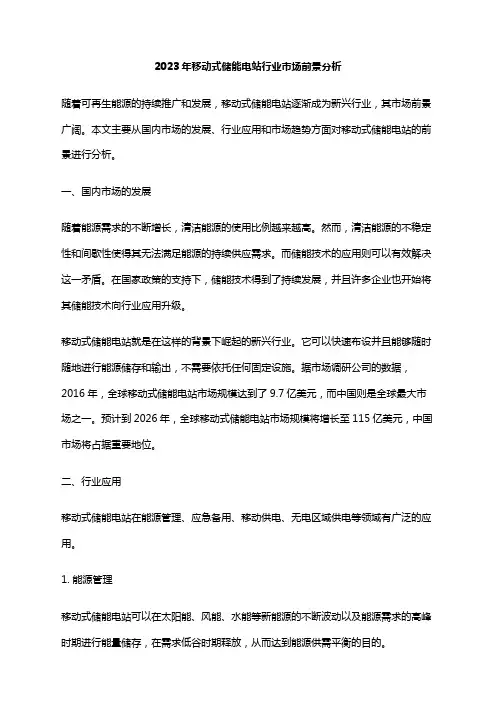 2023年移动式储能电站行业市场前景分析

随着可再生能源的持续推广和发展，移动式储能电站逐渐成为新兴行业，其市场前景广阔。本文主要从国内市场的发展、行业应用和市场趋势方面对移动式储能电站的前景进行分析。

一、国内市场的发展

随着能源需求的不断增长，清洁能源的使用比例越来越高。然而，清洁能源的不稳定性和间歇性使得其无法满足能源的持续供应需求。而储能技术的应用则可以有效解决这一矛盾。在国家政策的支持下，储能技术得到了持续发展，并且许多企业也开始将其储能技术向行业应用升级。

移动式储能电站就是在这样的背景下崛起的新兴行业。它可以快速布设并且能够随时随地进行能源储存和输出，不需要依托任何固定设施。据市场调研公司的数据，2016年，全球移动式储能电站市场规模达到了9.7亿美元，而中国则是全球最大市场之一。预计到2026年，全球移动式储能电站市场规模将增长至115亿美元，中国市场将占据重要地位。

二、行业应用

移动式储能电站在能源管理、应急备用、移动供电、无电区域供电等领域有广泛的应用。

1. 能源管理

移动式储能电站可以在太阳能、风能、水能等新能源的不断波动以及能源需求的高峰时期进行能量储存，在需求低谷时期释放，从而达到能源供需平衡的目的。